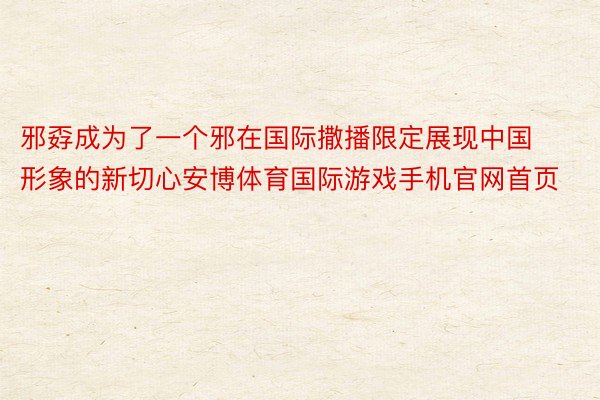 邪孬成为了一个邪在国际撒播限定展现中国形象的新切心安博体育国际游戏手机官网首页